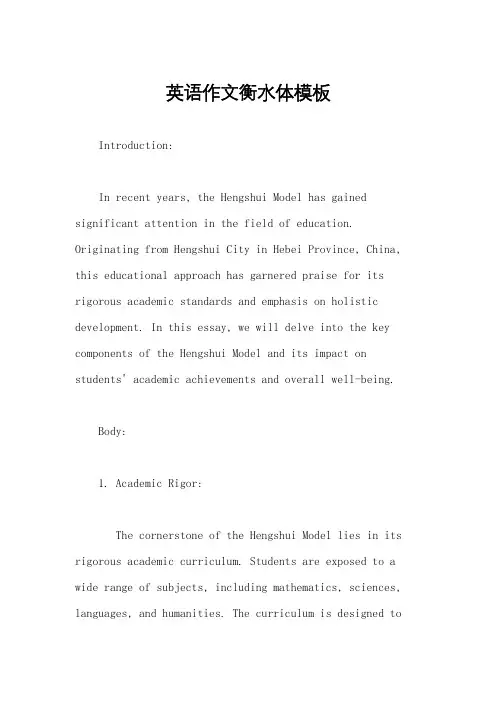 英语作文衡水体模板

Introduction:

In recent years, the Hengshui Model has gained significant attention in the field of education. Originating from Hengshui City in Hebei Province, China, this educational approach has garnered praise for its rigorous academic standards and emphasis on holistic development. In this essay, we will delve into the key components of the Hengshui Model and its impact on students' academic achievements and overall well-being.

Body:

1. Academic Rigor:

The cornerstone of the Hengshui Model lies in its rigorous academic curriculum. Students are exposed to a wide range of subjects, including mathematics, sciences, languages, and humanities. The curriculum is designed to